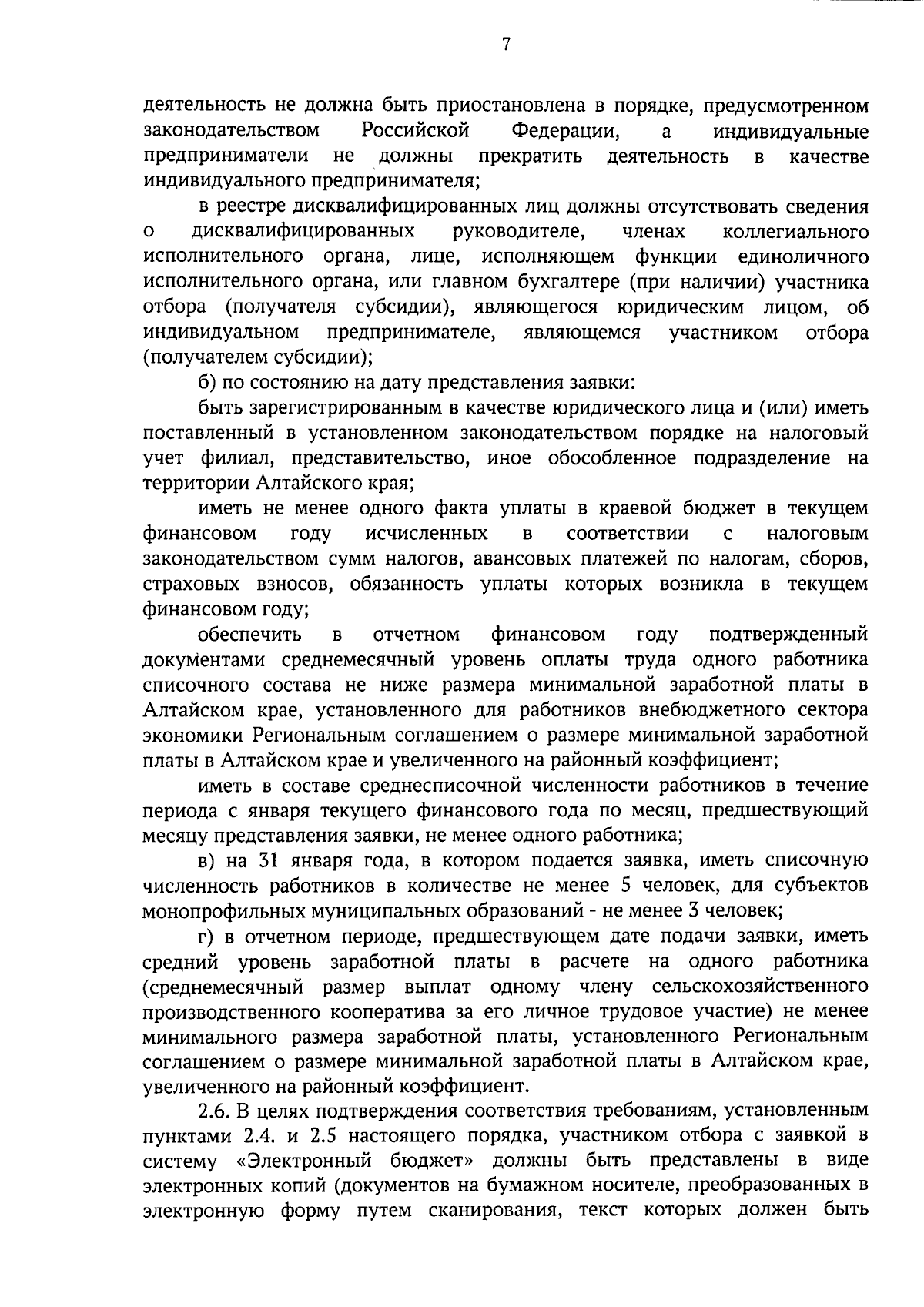 7

деятельность не должна быть приостановлена в порядке, предусмотренном законодательством Российской Федерации, а индивидуальные предприниматели не должны прекратить деятельность в качестве индивидуального предпринимателя;

в реестре дисквалифицированных лиц должны отсутствовать сведения о дисквалифицированных руководителе, членах коллегиального исполнительного органа, лице, исполняющем функции единоличного исполнительного органа, или главном бухгалтере (при наличии) участника отбора (получателя субсидии), являющегося юридическим лицом, об индивидуальном предпринимателе, являющемся участником отбора (получателем субсидии);

б) по состоянию на дату представления заявки:

быть зарегистрированным в качестве юридического лица и (или) иметь поставленный в установленном законодательством порядке на налоговый учет филиал, представительство, иное обособленное подразделение на территории Алтайского края;

иметь не менее одного факта уплаты в краевой бюджет в текущем финансовом году исчисленных в соответствии с налоговым законодательством сумм налогов, авансовых платежей по налогам, сборов, страховых взносов, обязанность уплаты которых возникла в текущем финансовом году;

обеспечить в отчетном финансовом году подтвержденный документами среднемесячный уровень оплаты труда одного работника списочного состава не ниже размера минимальной заработной платы в Алтайском крае, установленного для работников внебюджетного сектора экономики Региональным соглашением о размере минимальной заработной платы в Алтайском крае и увеличенного на районный коэффициент;

иметь в составе среднесписочной численности работников в течение периода с января текущего финансового года по месяц, предшествующий месяцу представления заявки, не менее одного работника;

в) на 31 января года, в котором подается заявка, иметь списочную численность работников в количестве не менее 5 человек, для субъектов монопрофильных муниципальных образований - не менее 3 человек;

г) в отчетном периоде, предшествующем дате подачи заявки, иметь средний уровень заработной платы в расчете на одного работника (среднемесячный размер выплат одному члену сельскохозяйственного производственного кооператива за его личное трудовое участие) не менее минимального размера заработной платы, установленного Региональным соглашением о размере минимальной заработной платы в Алтайском крае, увеличенного на районный коэффициент.

2.6. В целях подтверждения соответствия требованиям, установленным пунктами 2.4. и 2.5 настоящего порядка, участником отбора с заявкой в систему «Электронный бюджет» должны быть представлены в виде электронных копий (документов на бумажном носителе, преобразованных в электронную форму путем сканирования, текст которых должен быть